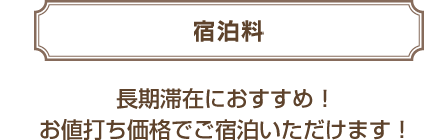 宿泊料

長期滞在におすすめ！
お値打ち価格でご宿泊いただけます！